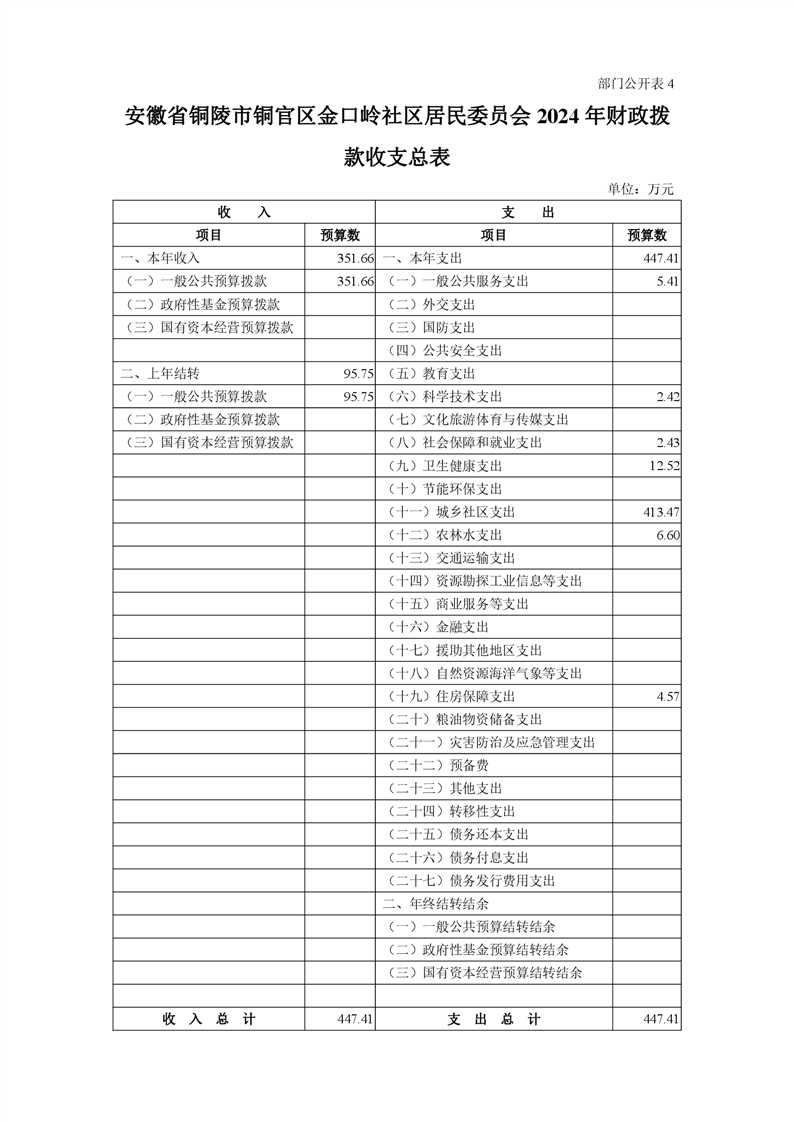 部门公开表 4

安徽省铜陵市铜官区金口岭社区居民委员会 2024 年财政拨款收支总表

单位：万元

| 收　入 | | 支　出 | |
|---|---|---|---|
| 项目 | 预算数 | 项目 | 预算数 |
| 一、本年收入 | 351.66 | 一、本年支出 | 447.41 |
| （一）一般公共预算拨款 | 351.66 | （一）一般公共服务支出 | 5.41 |
| （二）政府性基金预算拨款 | | （二）外交支出 | |
| （三）国有资本经营预算拨款 | | （三）国防支出 | |
| | | （四）公共安全支出 | |
| 二、上年结转 | 95.75 | （五）教育支出 | |
| （一）一般公共预算拨款 | 95.75 | （六）科学技术支出 | 2.42 |
| （二）政府性基金预算拨款 | | （七）文化旅游体育与传媒支出 | |
| （三）国有资本经营预算拨款 | | （八）社会保障和就业支出 | 2.43 |
| | | （九）卫生健康支出 | 12.52 |
| | | （十）节能环保支出 | |
| | | （十一）城乡社区支出 | 413.47 |
| | | （十二）农林水支出 | 6.60 |
| | | （十三）交通运输支出 | |
| | | （十四）资源勘探工业信息等支出 | |
| | | （十五）商业服务等支出 | |
| | | （十六）金融支出 | |
| | | （十七）援助其他地区支出 | |
| | | （十八）自然资源海洋气象等支出 | |
| | | （十九）住房保障支出 | 4.57 |
| | | （二十）粮油物资储备支出 | |
| | | （二十一）灾害防治及应急管理支出 | |
| | | （二十二）预备费 | |
| | | （二十三）其他支出 | |
| | | （二十四）转移性支出 | |
| | | （二十五）债务还本支出 | |
| | | （二十六）债务付息支出 | |
| | | （二十七）债务发行费用支出 | |
| | | 二、年终结转结余 | |
| | | （一）一般公共预算结转结余 | |
| | | （二）政府性基金预算结转结余 | |
| | | （三）国有资本经营预算结转结余 | |
| | | | |
| 收　入　总　计 | 447.41 | 支　出　总　计 | 447.41 |